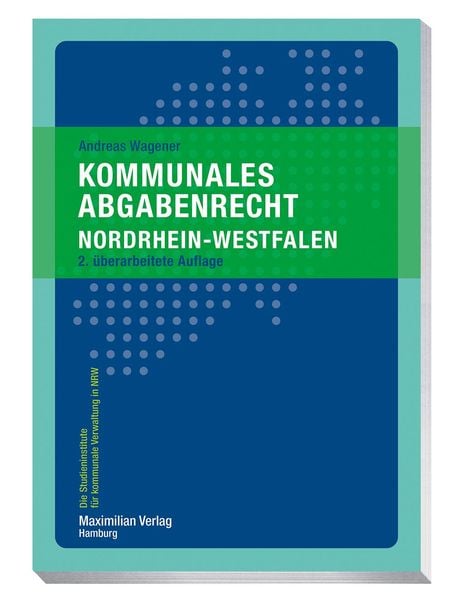 Andreas Wagener

KOMMUNALES ABGABENRECHT

NORDRHEIN-WESTFALEN

2. überarbeitete Auflage

Die Studieninstitute für kommunale Verwaltung in NRW

Maximilian Verlag
Hamburg